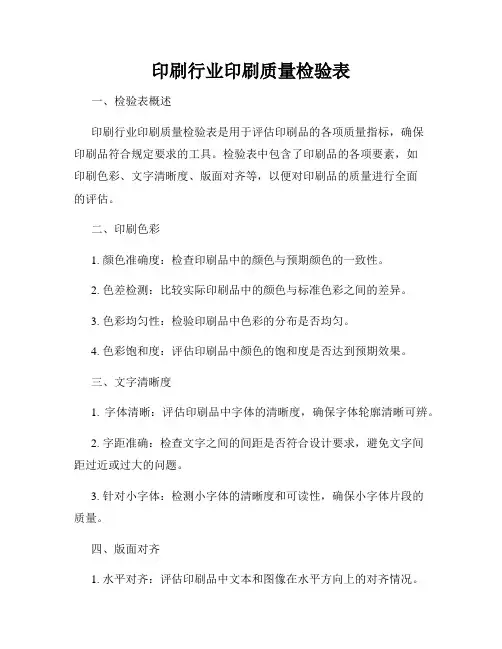 印刷行业印刷质量检验表

一、检验表概述

印刷行业印刷质量检验表是用于评估印刷品的各项质量指标，确保印刷品符合规定要求的工具。检验表中包含了印刷品的各项要素，如印刷色彩、文字清晰度、版面对齐等，以便对印刷品的质量进行全面的评估。

二、印刷色彩

1. 颜色准确度：检查印刷品中的颜色与预期颜色的一致性。

2. 色差检测：比较实际印刷品中的颜色与标准色彩之间的差异。

3. 色彩均匀性：检验印刷品中色彩的分布是否均匀。

4. 色彩饱和度：评估印刷品中颜色的饱和度是否达到预期效果。

三、文字清晰度

1. 字体清晰：评估印刷品中字体的清晰度，确保字体轮廓清晰可辨。

2. 字距准确：检查文字之间的间距是否符合设计要求，避免文字间距过近或过大的问题。

3. 针对小字体：检测小字体的清晰度和可读性，确保小字体片段的质量。

四、版面对齐

1. 水平对齐：评估印刷品中文本和图像在水平方向上的对齐情况。